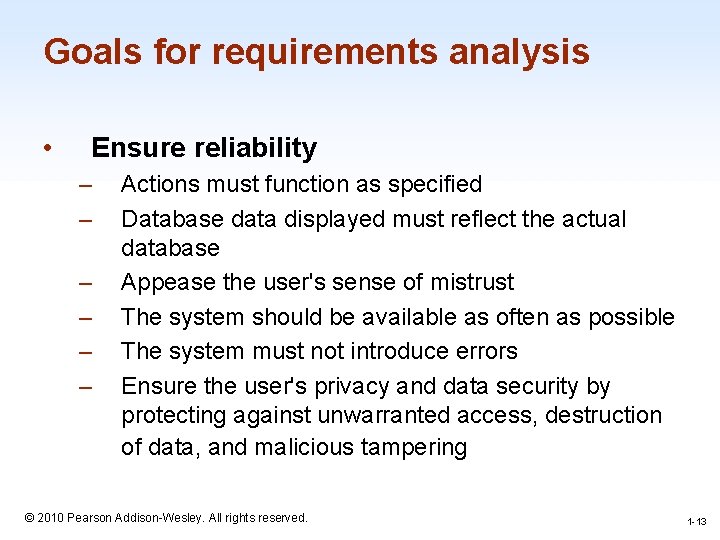 Goals for requirements analysis

• Ensure reliability
– Actions must function as specified
– Database data displayed must reflect the actual database
– Appease the user's sense of mistrust
– The system should be available as often as possible
– The system must not introduce errors
– Ensure the user's privacy and data security by protecting against unwarranted access, destruction of data, and malicious tampering

© 2010 Pearson Addison-Wesley. All rights reserved.

1-13